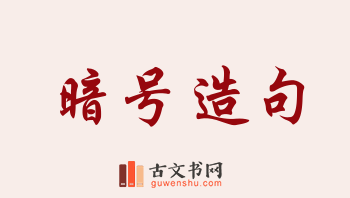 暗号造句

古文书网
guwenshu.com